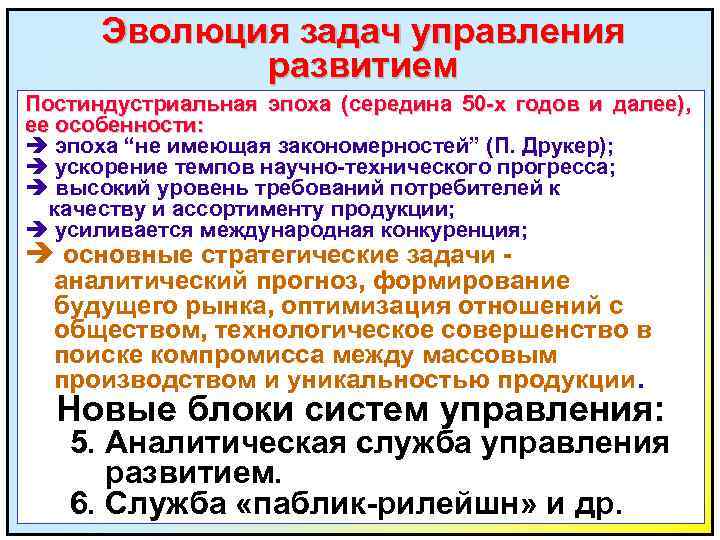 Эволюция задач управления развитием

Постиндустриальная эпоха (середина 50-х годов и далее), ее особенности:
➔ эпоха “не имеющая закономерностей” (П. Друкер);
➔ ускорение темпов научно-технического прогресса;
➔ высокий уровень требований потребителей к качеству и ассортименту продукции;
➔ усиливается международная конкуренция;
➔ основные стратегические задачи - аналитический прогноз, формирование будущего рынка, оптимизация отношений с обществом, технологическое совершенство в поиске компромисса между массовым производством и уникальностью продукции.

Новые блоки систем управления:
5. Аналитическая служба управления развитием.
6. Служба «паблик-рилейшн» и др.